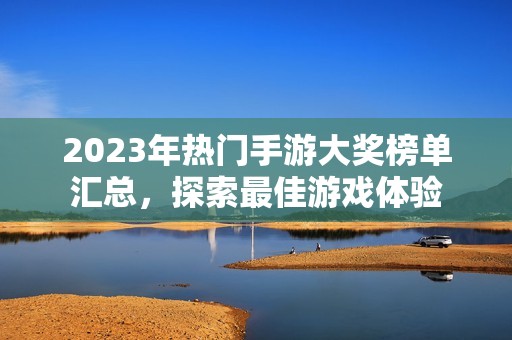 2023年热门手游大奖榜单汇总，探索最佳游戏体验